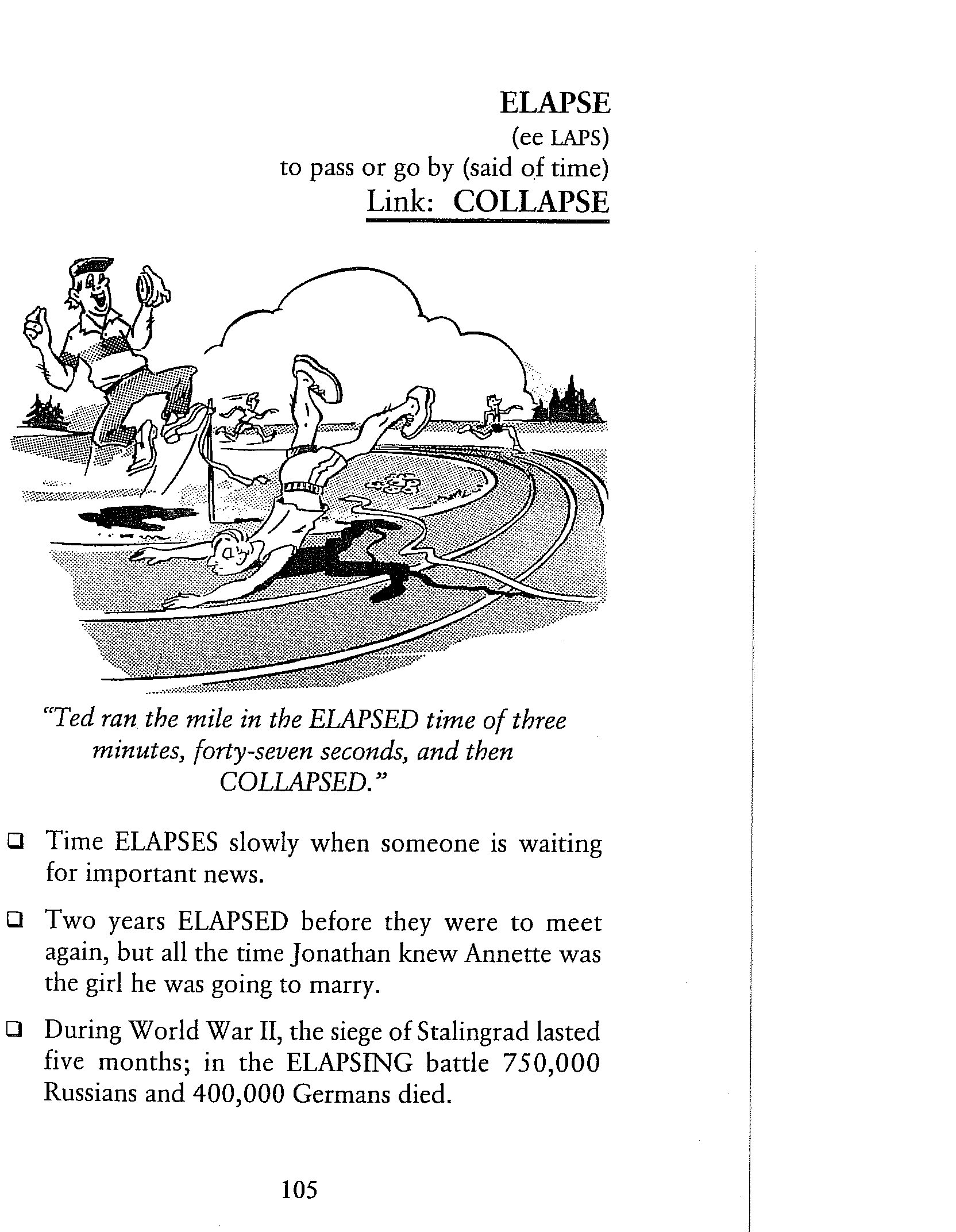 ELAPSE
(ee LAPS)
to pass or go by (said of time)
Link: COLLAPSE

"Ted ran the mile in the ELAPSED time of three minutes, forty-seven seconds, and then COLLAPSED."

❑ Time ELAPSES slowly when someone is waiting for important news.

❑ Two years ELAPSED before they were to meet again, but all the time Jonathan knew Annette was the girl he was going to marry.

❑ During World War II, the siege of Stalingrad lasted five months; in the ELAPSING battle 750,000 Russians and 400,000 Germans died.

105